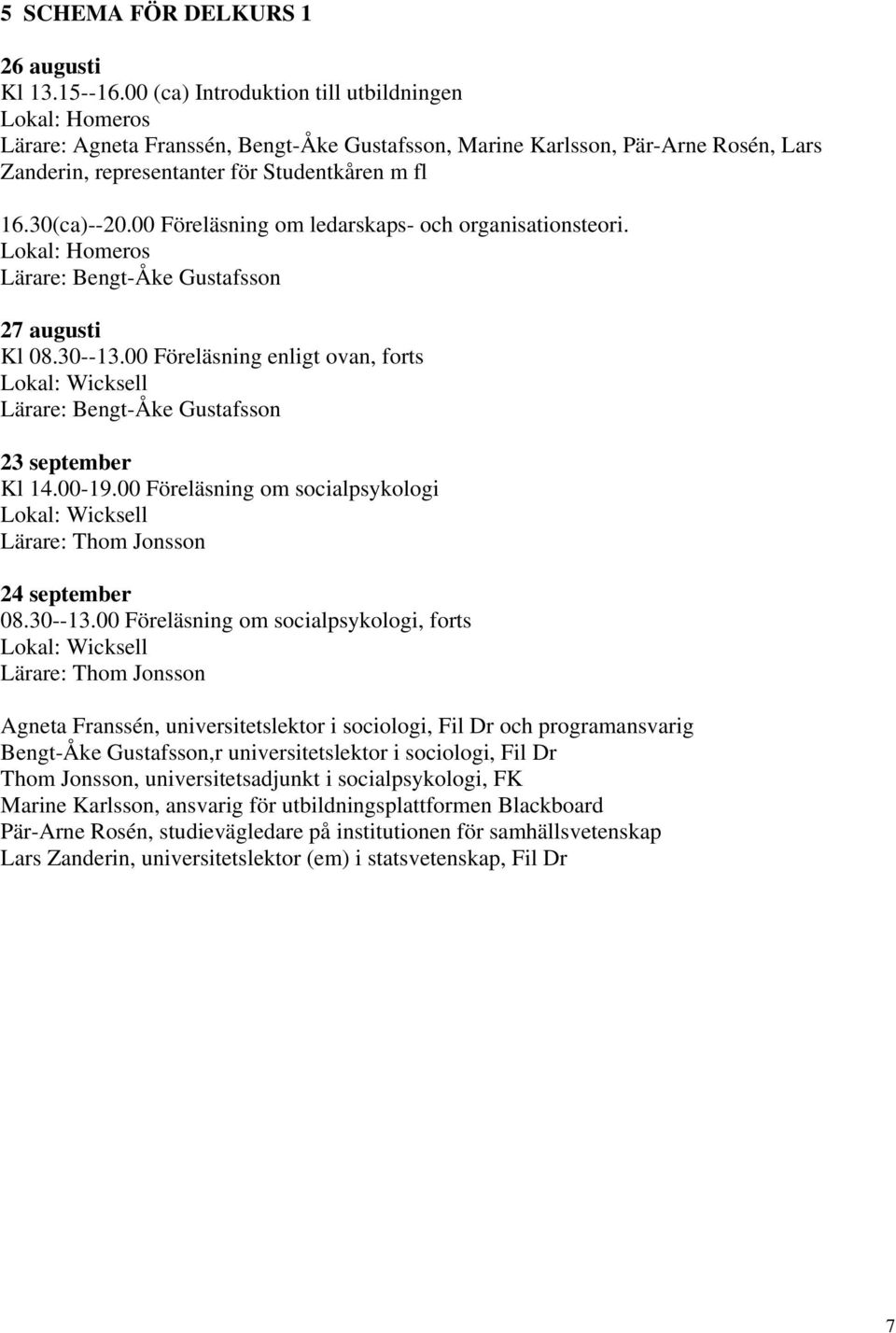 5 SCHEMA FÖR DELKURS 1

26 augusti
Kl 13.15--16.00 (ca) Introduktion till utbildningen
Lokal: Homeros
Lärare: Agneta Franssén, Bengt-Åke Gustafsson, Marine Karlsson, Pär-Arne Rosén, Lars Zanderin, representanter för Studentkåren m fl

16.30(ca)--20.00 Föreläsning om ledarskaps- och organisationsteori.
Lokal: Homeros
Lärare: Bengt-Åke Gustafsson

27 augusti
Kl 08.30--13.00 Föreläsning enligt ovan, forts
Lokal: Wicksell
Lärare: Bengt-Åke Gustafsson

23 september
Kl 14.00-19.00 Föreläsning om socialpsykologi
Lokal: Wicksell
Lärare: Thom Jonsson

24 september
08.30--13.00 Föreläsning om socialpsykologi, forts
Lokal: Wicksell
Lärare: Thom Jonsson

Agneta Franssén, universitetslektor i sociologi, Fil Dr och programansvarig
Bengt-Åke Gustafsson,r universitetslektor i sociologi, Fil Dr
Thom Jonsson, universitetsadjunkt i socialpsykologi, FK
Marine Karlsson, ansvarig för utbildningsplattformen Blackboard
Pär-Arne Rosén, studievägledare på institutionen för samhällsvetenskap
Lars Zanderin, universitetslektor (em) i statsvetenskap, Fil Dr

7